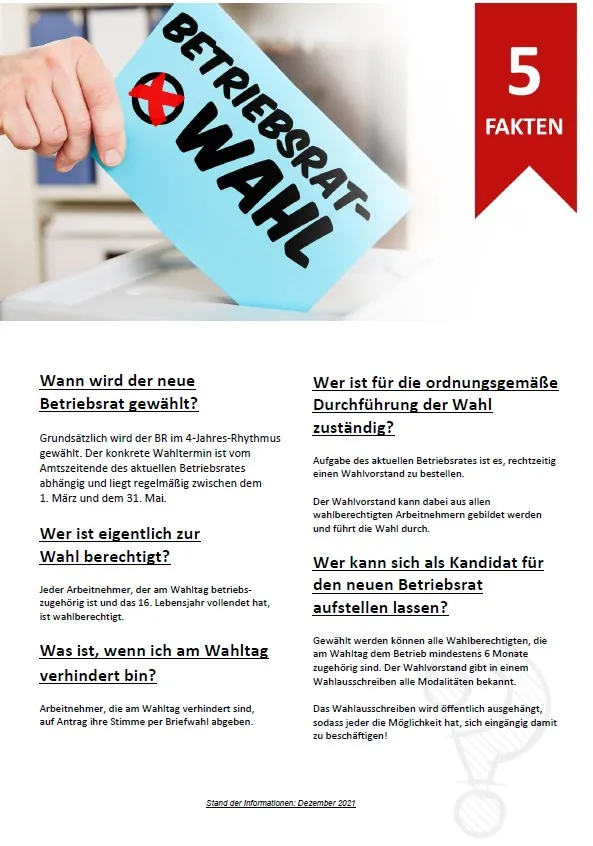 BETRIEBSRAT-WAHL

5 FAKTEN

Wann wird der neue Betriebsrat gewählt?

Grundsätzlich wird der BR im 4-Jahres-Rhythmus gewählt. Der konkrete Wahltermin ist vom Amtszeitende des aktuellen Betriebsrates abhängig und liegt regelmäßig zwischen dem 1. März und dem 31. Mai.

Wer ist eigentlich zur Wahl berechtigt?

Jeder Arbeitnehmer, der am Wahltag betriebszugehörig ist und das 16. Lebensjahr vollendet hat, ist wahlberechtigt.

Was ist, wenn ich am Wahltag verhindert bin?

Arbeitnehmer, die am Wahltag verhindert sind, auf Antrag ihre Stimme per Briefwahl abgeben.

Wer ist für die ordnungsgemäße Durchführung der Wahl zuständig?

Aufgabe des aktuellen Betriebsrates ist es, rechtzeitig einen Wahlvorstand zu bestellen.

Der Wahlvorstand kann dabei aus allen wahlberechtigten Arbeitnehmern gebildet werden und führt die Wahl durch.

Wer kann sich als Kandidat für den neuen Betriebsrat aufstellen lassen?

Gewählt werden können alle Wahlberechtigten, die am Wahltag dem Betrieb mindestens 6 Monate zugehörig sind. Der Wahlvorstand gibt in einem Wahlausschreiben alle Modalitäten bekannt.

Das Wahlausschreiben wird öffentlich ausgehängt, sodass jeder die Möglichkeit hat, sich eingängig damit zu beschäftigen!

Stand der Informationen: Dezember 2021